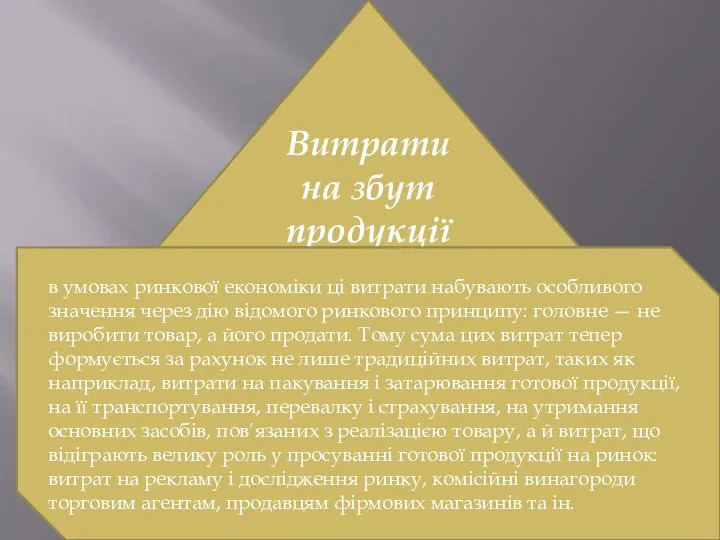 Витрати на збут продукції

в умовах ринкової економіки ці витрати набувають особливого значення через дію відомого ринкового принципу: головне — не виробити товар, а його продати. Тому сума цих витрат тепер формується за рахунок не лише традиційних витрат, таких як наприклад, витрати на пакування і затарювання готової продукції, на її транспортування, перевалку і страхування, на утримання основних засобів, пов'язаних з реалізацією товару, а й витрат, що відіграють велику роль у просуванні готової продукції на ринок: витрат на рекламу і дослідження ринку, комісійні винагороди торговим агентам, продавцям фірмових магазинів та ін.